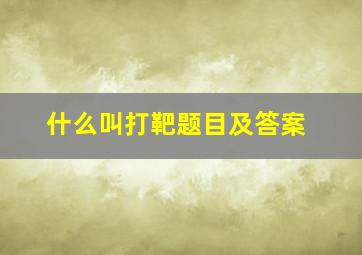 什么叫打靶题目及答案